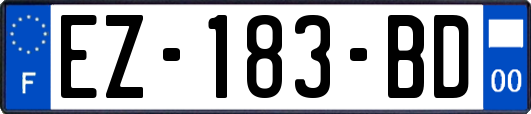 F
EZ-183-BD
00